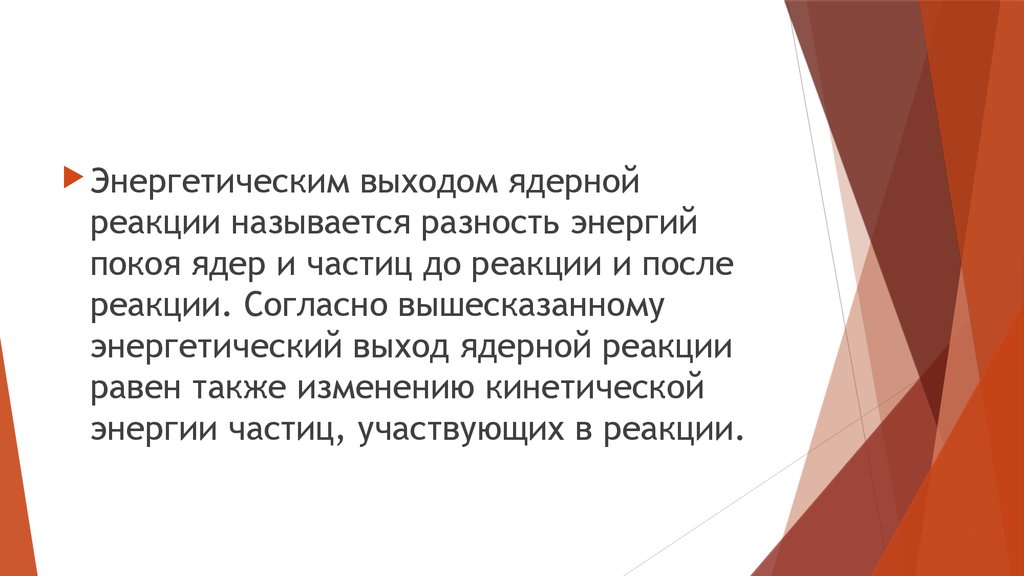 Энергетическим выходом ядерной реакции называется разность энергий покоя ядер и частиц до реакции и после реакции. Согласно вышесказанному энергетический выход ядерной реакции равен также изменению кинетической энергии частиц, участвующих в реакции.